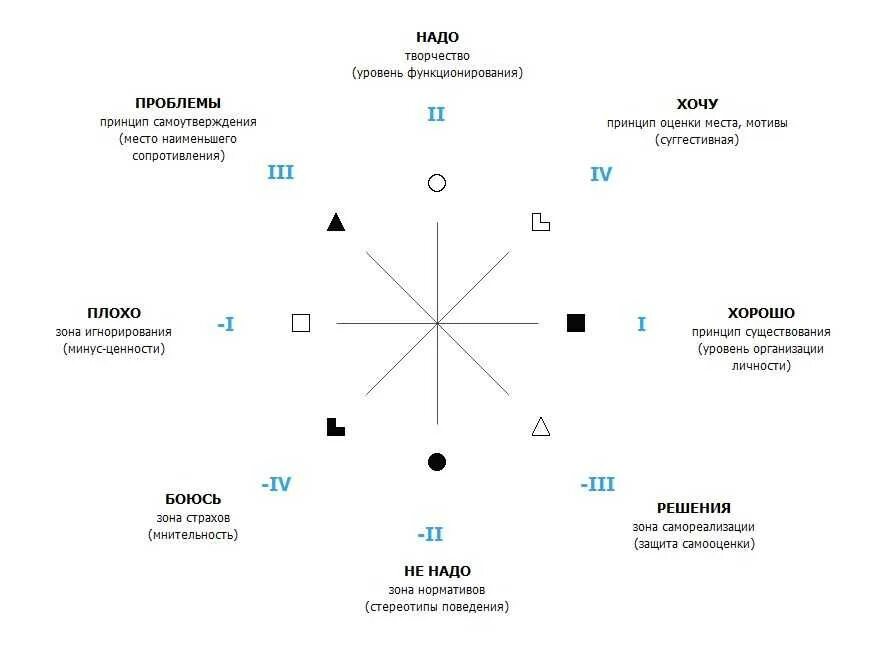 НАДО
творчество
(уровень функционирования)

II

ПРОБЛЕМЫ
принцип самоутверждения
(место наименьшего сопротивления)

III

ХОЧУ
принцип оценки места, мотивы
(суггестивная)

IV

ПЛОХО
зона игнорирования
(минус-ценности)

-I

I

ХОРОШО
принцип существования
(уровень организации личности)

-IV

БОЮСЬ
зона страхов
(мнительность)

-III

РЕШЕНИЯ
зона самореализации
(защита самооценки)

-II

НЕ НАДО
зона нормативов
(стереотипы поведения)